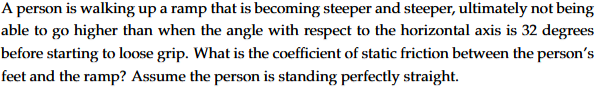 A person is walking up a ramp that is becoming steeper and steeper, ultimately not being able to go higher than when the angle with respect to the horizontal axis is 32 degrees before starting to loose grip. What is the coefficient of static friction between the person's feet and the ramp? Assume the person is standing perfectly straight.